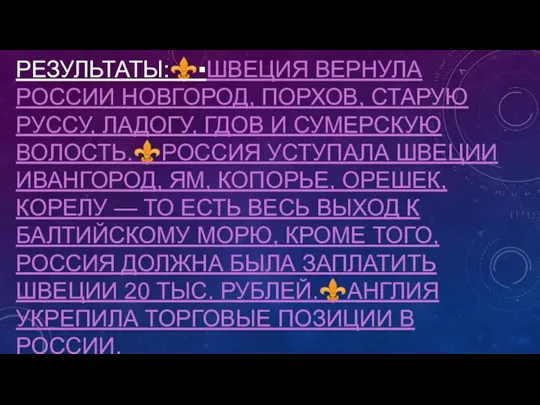 РЕЗУЛЬТАТЫ:⚜▪ШВЕЦИЯ ВЕРНУЛА РОССИИ НОВГОРОД, ПОРХОВ, СТАРУЮ РУССУ, ЛАДОГУ, ГДОВ И СУМЕРСКУЮ ВОЛОСТЬ.⚜РОССИЯ УСТУПАЛА ШВЕЦИИ ИВАНГОРОД, ЯМ, КОПОРЬЕ, ОРЕШЕК, КОРЕЛУ — ТО ЕСТЬ ВЕСЬ ВЫХОД К БАЛТИЙСКОМУ МОРЮ, КРОМЕ ТОГО, РОССИЯ ДОЛЖНА БЫЛА ЗАПЛАТИТЬ ШВЕЦИИ 20 ТЫС. РУБЛЕЙ.⚜АНГЛИЯ УКРЕПИЛА ТОРГОВЫЕ ПОЗИЦИИ В РОССИИ.